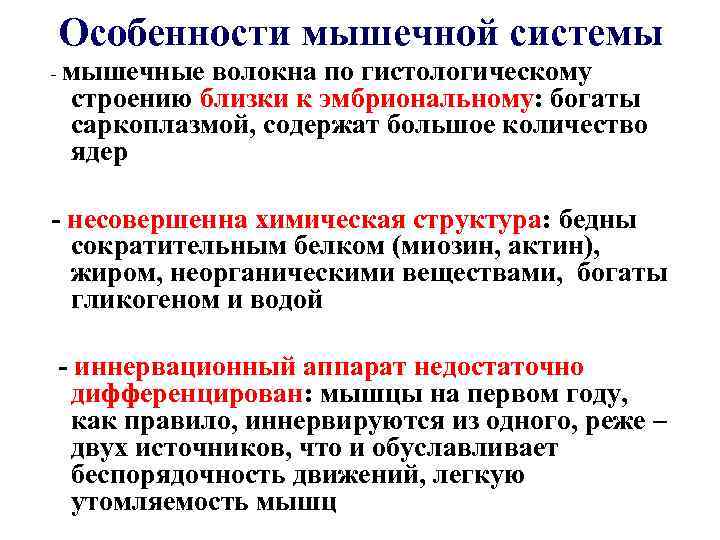 Особенности мышечной системы

- мышечные волокна по гистологическому строению близки к эмбриональному: богаты саркоплазмой, содержат большое количество ядер

- несовершенна химическая структура: бедны сократительным белком (миозин, актин), жиром, неорганическими веществами, богаты гликогеном и водой

- иннервационный аппарат недостаточно дифференцирован: мышцы на первом году, как правило, иннервируются из одного, реже – двух источников, что и обуславливает беспорядочность движений, легкую утомляемость мышц